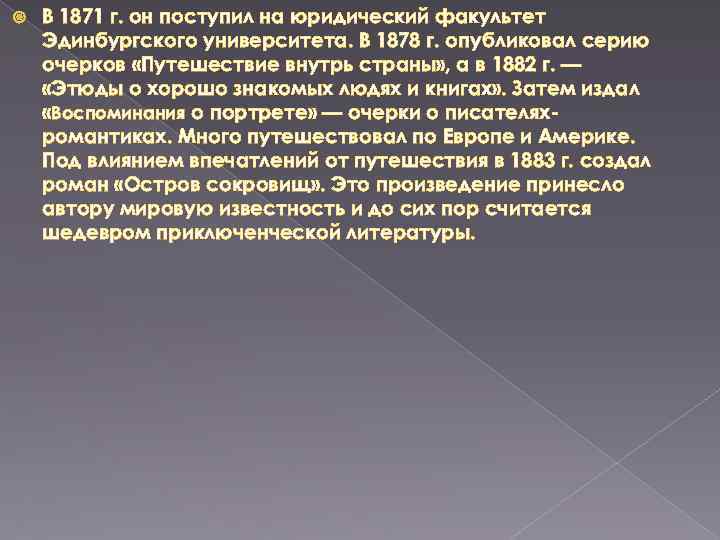 В 1871 г. он поступил на юридический факультет Эдинбургского университета. В 1878 г. опубликовал серию очерков «Путешествие внутрь страны», а в 1882 г. — «Этюды о хорошо знакомых людях и книгах». Затем издал «Воспоминания о портрете» — очерки о писателях-романтиках. Много путешествовал по Европе и Америке. Под влиянием впечатлений от путешествия в 1883 г. создал роман «Остров сокровищ». Это произведение принесло автору мировую известность и до сих пор считается шедевром приключенческой литературы.